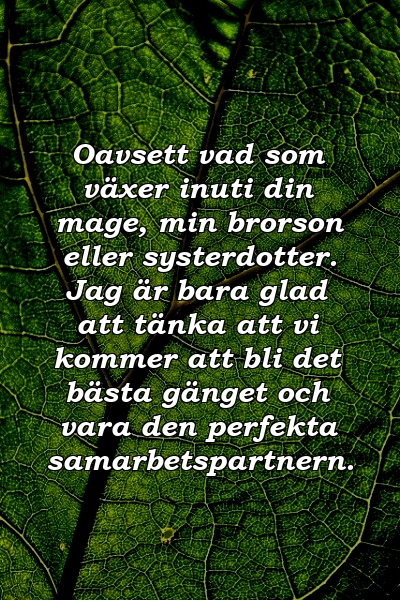 Oavsett vad som växer inuti din mage, min brorson eller systerdotter. Jag är bara glad att tänka att vi kommer att bli det bästa gänget och vara den perfekta samarbetspartnern.